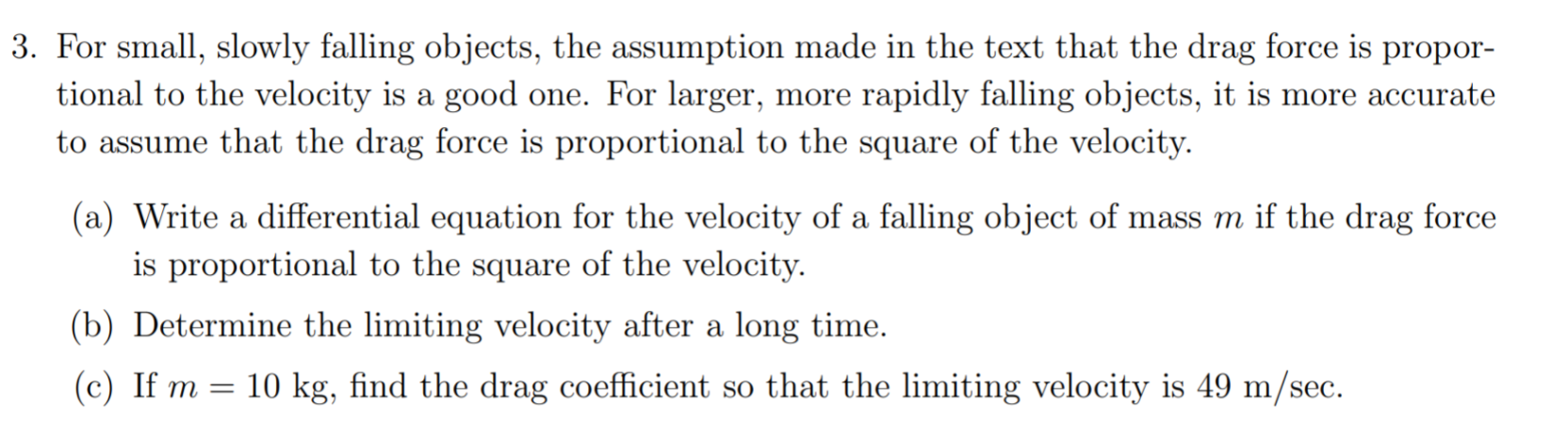 3. For small, slowly falling objects, the assumption made in the text that the drag force is proportional to the velocity is a good one. For larger, more rapidly falling objects, it is more accurate to assume that the drag force is proportional to the square of the velocity.

(a) Write a differential equation for the velocity of a falling object of mass $m$ if the drag force is proportional to the square of the velocity.

(b) Determine the limiting velocity after a long time.

(c) If $m = 10$ kg, find the drag coefficient so that the limiting velocity is 49 m/sec.